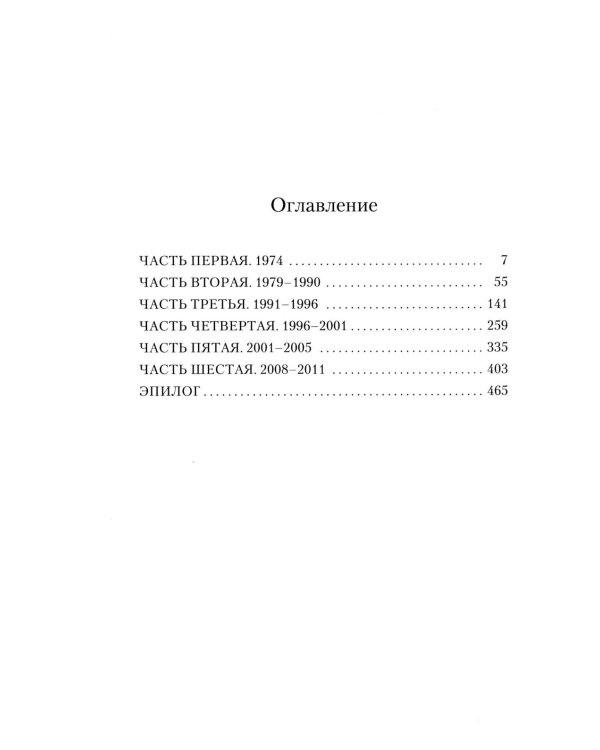 Оглавление

ЧАСТЬ ПЕРВАЯ. 1974 7
ЧАСТЬ ВТОРАЯ. 1979–1990 55
ЧАСТЬ ТРЕТЬЯ. 1991–1996 141
ЧАСТЬ ЧЕТВЕРТАЯ. 1996–2001 259
ЧАСТЬ ПЯТАЯ. 2001–2005 335
ЧАСТЬ ШЕСТАЯ. 2008–2011 403
ЭПИЛОГ 465